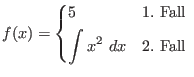 $f(x) = \begin{cases} 5 & \text{1. Fall} \\ \int x^2 \, dx & \text{2. Fall} \end{cases}$